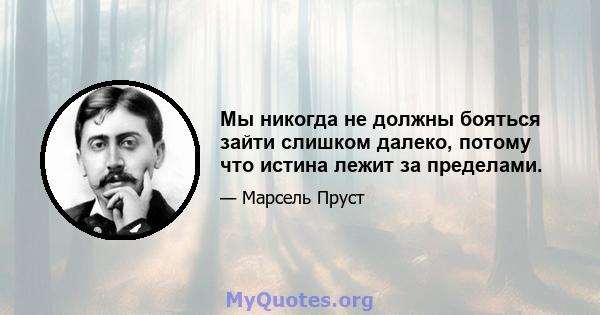 Мы никогда не должны бояться зайти слишком далеко, потому что истина лежит за пределами.

— Марсель Пруст

MyQuotes.org